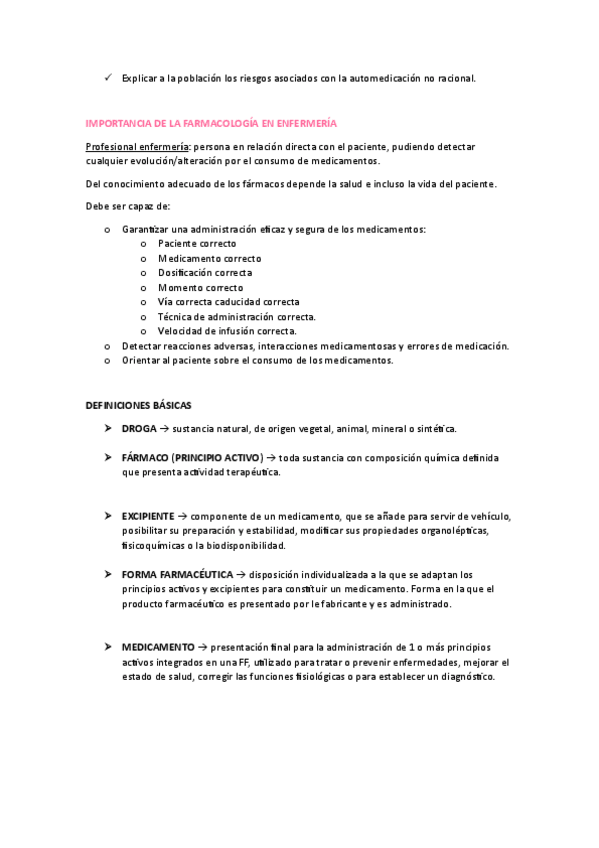 ✓ Explicar a la población los riesgos asociados con la automedicación no racional.

IMPORTANCIA DE LA FARMACOLOGÍA EN ENFERMERÍA

Profesional enfermería: persona en relación directa con el paciente, pudiendo detectar cualquier evolución/alteración por el consumo de medicamentos.

Del conocimiento adecuado de los fármacos depende la salud e incluso la vida del paciente.

Debe ser capaz de:

o Garantizar una administración eficaz y segura de los medicamentos:
  o Paciente correcto
  o Medicamento correcto
  o Dosificación correcta
  o Momento correcto
  o Vía correcta caducidad correcta
  o Técnica de administración correcta.
  o Velocidad de infusión correcta.
o Detectar reacciones adversas, interacciones medicamentosas y errores de medicación.
o Orientar al paciente sobre el consumo de los medicamentos.

DEFINICIONES BÁSICAS

➤ DROGA → sustancia natural, de origen vegetal, animal, mineral o sintética.

➤ FÁRMACO (PRINCIPIO ACTIVO) → toda sustancia con composición química definida que presenta actividad terapéutica.

➤ EXCIPIENTE → componente de un medicamento, que se añade para servir de vehículo, posibilitar su preparación y estabilidad, modificar sus propiedades organolépticas, fisicoquímicas o la biodisponibilidad.

➤ FORMA FARMACÉUTICA → disposición individualizada a la que se adaptan los principios activos y excipientes para constituir un medicamento. Forma en la que el producto farmacéutico es presentado por le fabricante y es administrado.

➤ MEDICAMENTO → presentación final para la administración de 1 o más principios activos integrados en una FF, utilizado para tratar o prevenir enfermedades, mejorar el estado de salud, corregir las funciones fisiológicas o para establecer un diagnóstico.